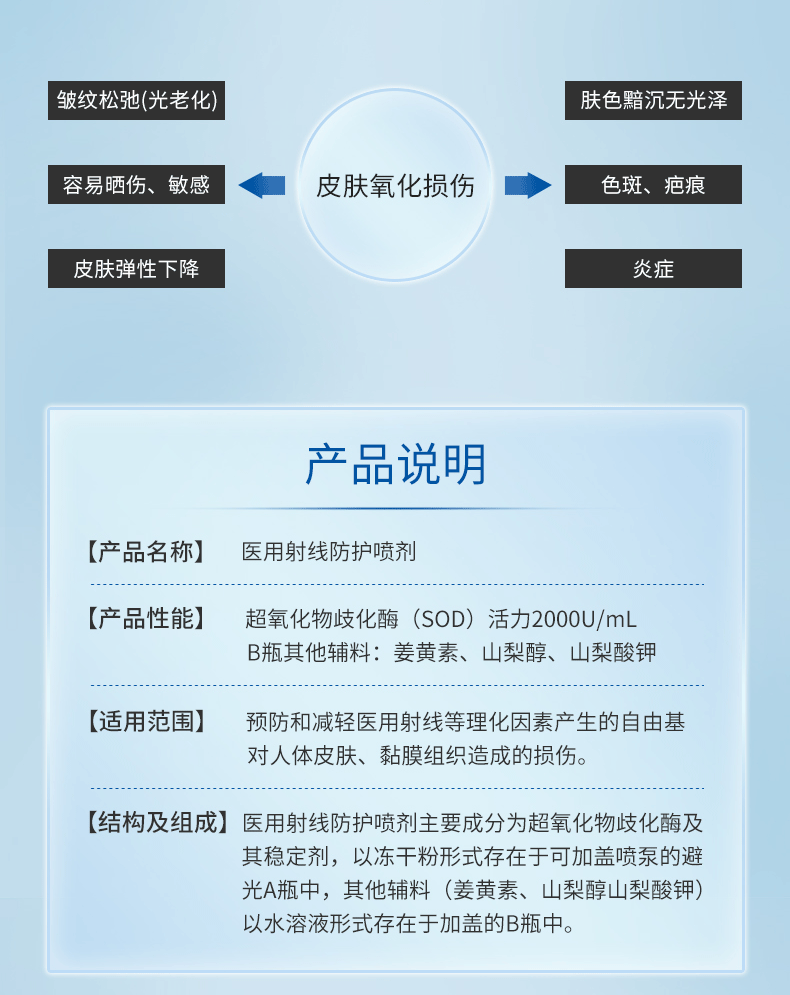 皱纹松弛(光老化)

容易晒伤、敏感

皮肤弹性下降

皮肤氧化损伤

肤色黯沉无光泽

色斑、疤痕

炎症

产品说明

【产品名称】 医用射线防护喷剂

【产品性能】 超氧化物歧化酶（SOD）活力2000U/mL
B瓶其他辅料：姜黄素、山梨醇、山梨酸钾

【适用范围】 预防和减轻医用射线等理化因素产生的自由基对人体皮肤、黏膜组织造成的损伤。

【结构及组成】 医用射线防护喷剂主要成分为超氧化物歧化酶及其稳定剂，以冻干粉形式存在于可加盖喷泵的避光A瓶中，其他辅料（姜黄素、山梨醇山梨酸钾）以水溶液形式存在于加盖的B瓶中。